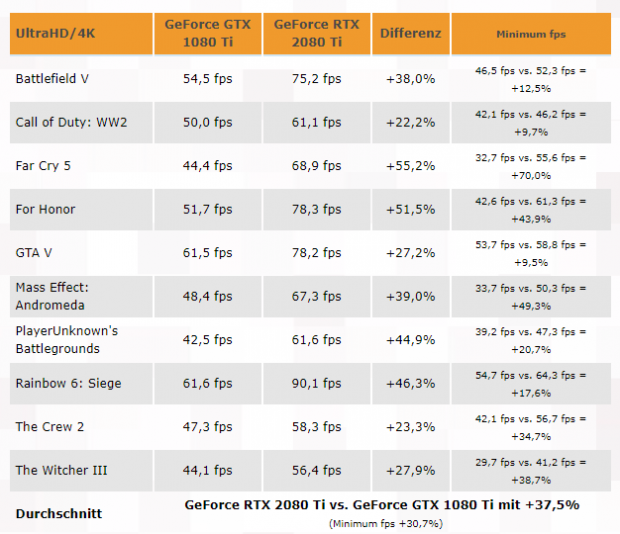 | UltraHD/4K | GeForce GTX 1080 Ti | GeForce RTX 2080 Ti | Differenz | Minimum fps |
|---|---|---|---|---|
| Battlefield V | 54,5 fps | 75,2 fps | +38,0% | 46,5 fps vs. 52,3 fps = +12,5% |
| Call of Duty: WW2 | 50,0 fps | 61,1 fps | +22,2% | 42,1 fps vs. 46,2 fps = +9,7% |
| Far Cry 5 | 44,4 fps | 68,9 fps | +55,2% | 32,7 fps vs. 55,6 fps = +70,0% |
| For Honor | 51,7 fps | 78,3 fps | +51,5% | 42,6 fps vs. 61,3 fps = +43,9% |
| GTA V | 61,5 fps | 78,2 fps | +27,2% | 53,7 fps vs. 58,8 fps = +9,5% |
| Mass Effect: Andromeda | 48,4 fps | 67,3 fps | +39,0% | 33,7 fps vs. 50,3 fps = +49,3% |
| PlayerUnknown's Battlegrounds | 42,5 fps | 61,6 fps | +44,9% | 39,2 fps vs. 47,3 fps = +20,7% |
| Rainbow 6: Siege | 61,6 fps | 90,1 fps | +46,3% | 54,7 fps vs. 64,3 fps = +17,6% |
| The Crew 2 | 47,3 fps | 58,3 fps | +23,3% | 42,1 fps vs. 56,7 fps = +34,7% |
| The Witcher III | 44,1 fps | 56,4 fps | +27,9% | 29,7 fps vs. 41,2 fps = +38,7% |
| Durchschnitt | GeForce RTX 2080 Ti vs. GeForce GTX 1080 Ti mit +37,5% (Minimum fps +30,7%) | | | |